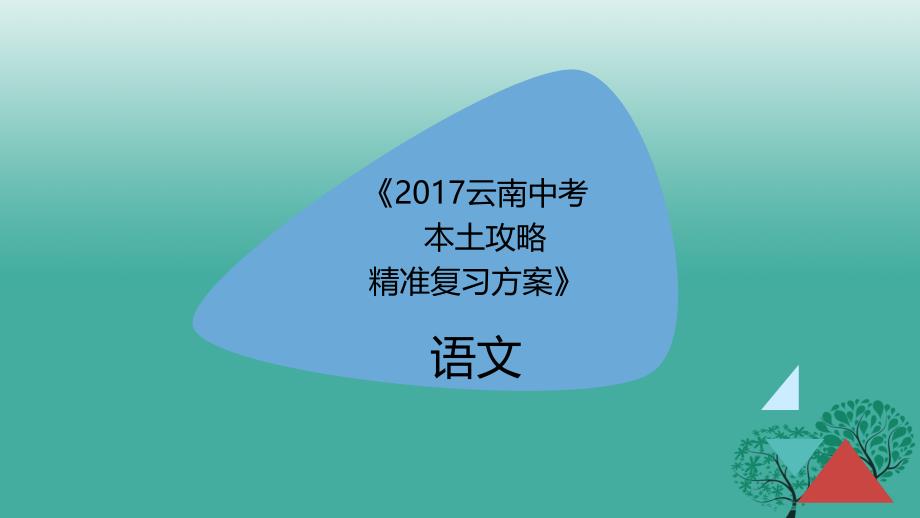 《2017云南中考
本土攻略
精准复习方案》

语文